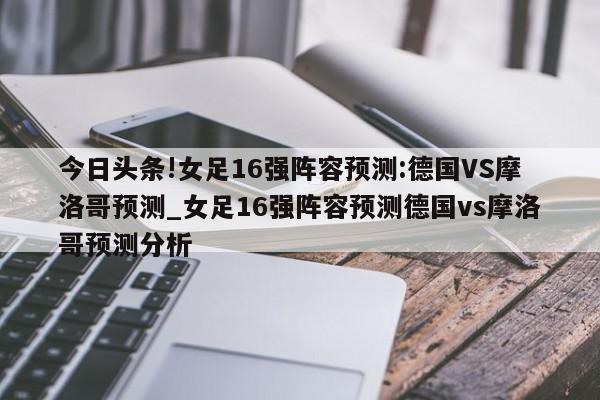 今日头条!女足16强阵容预测:德国VS摩洛哥预测_女足16强阵容预测德国vs摩洛哥预测分析